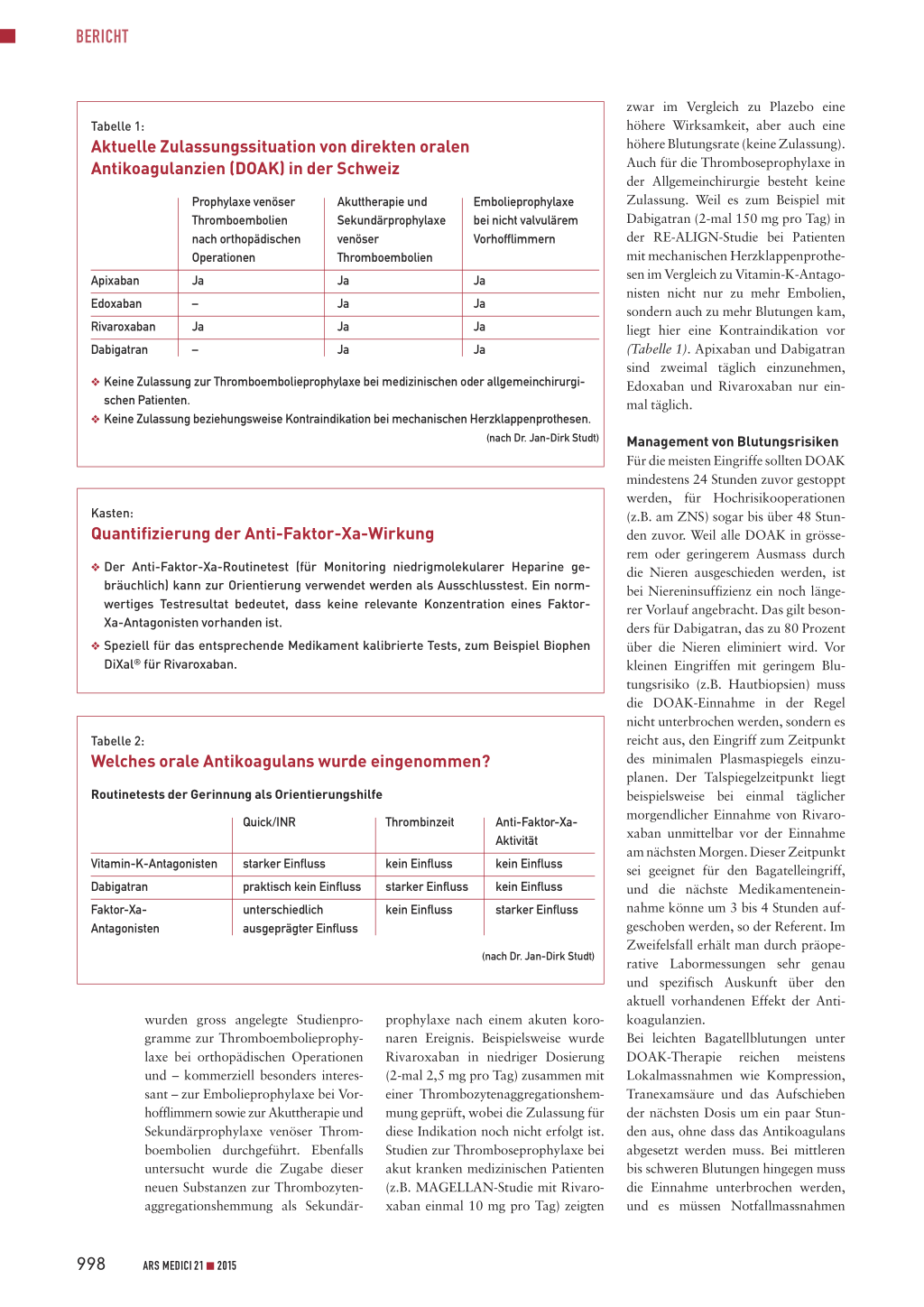 BERICHT

Tabelle 1:
Aktuelle Zulassungssituation von direkten oralen Antikoagulanzien (DOAK) in der Schweiz

| | Prophylaxe venöser Thromboembolien nach orthopädischen Operationen | Akuttherapie und Sekundärprophylaxe venöser Thromboembolien | Embolieprophylaxe bei nicht valvulärem Vorhofflimmern |
|---|---|---|---|
| Apixaban | Ja | Ja | Ja |
| Edoxaban | – | Ja | Ja |
| Rivaroxaban | Ja | Ja | Ja |
| Dabigatran | – | Ja | Ja |

❖ Keine Zulassung zur Thromboembolieprophylaxe bei medizinischen oder allgemeinchirurgischen Patienten.
❖ Keine Zulassung beziehungsweise Kontraindikation bei mechanischen Herzklappenprothesen.
(nach Dr. Jan-Dirk Studt)

Kasten:
Quantifizierung der Anti-Faktor-Xa-Wirkung

❖ Der Anti-Faktor-Xa-Routinetest (für Monitoring niedrigmolekularer Heparine gebräuchlich) kann zur Orientierung verwendet werden als Ausschlusstest. Ein normwertiges Testresultat bedeutet, dass keine relevante Konzentration eines Faktor-Xa-Antagonisten vorhanden ist.
❖ Speziell für das entsprechende Medikament kalibrierte Tests, zum Beispiel Biophen DiXal® für Rivaroxaban.

Tabelle 2:
Welches orale Antikoagulans wurde eingenommen?

Routinetests der Gerinnung als Orientierungshilfe

| | Quick/INR | Thrombinzeit | Anti-Faktor-Xa-Aktivität |
|---|---|---|---|
| Vitamin-K-Antagonisten | starker Einfluss | kein Einfluss | kein Einfluss |
| Dabigatran | praktisch kein Einfluss | starker Einfluss | kein Einfluss |
| Faktor-Xa-Antagonisten | unterschiedlich ausgeprägter Einfluss | kein Einfluss | starker Einfluss |

(nach Dr. Jan-Dirk Studt)

wurden gross angelegte Studienprogramme zur Thromboembolieprophylaxe bei orthopädischen Operationen und – kommerziell besonders interessant – zur Embolieprophylaxe bei Vorhofflimmern sowie zur Akuttherapie und Sekundärprophylaxe venöser Thromboembolien durchgeführt. Ebenfalls untersucht wurde die Zugabe dieser neuen Substanzen zur Thrombozytenaggregationshemmung als Sekundärprophylaxe nach einem akuten koronaren Ereignis. Beispielsweise wurde Rivaroxaban in niedriger Dosierung (2-mal 2,5 mg pro Tag) zusammen mit einer Thrombozytenaggregationshemmung geprüft, wobei die Zulassung für diese Indikation noch nicht erfolgt ist. Studien zur Thromboseprophylaxe bei akut kranken medizinischen Patienten (z.B. MAGELLAN-Studie mit Rivaroxaban einmal 10 mg pro Tag) zeigten zwar im Vergleich zu Plazebo eine höhere Wirksamkeit, aber auch eine höhere Blutungsrate (keine Zulassung). Auch für die Thromboseprophylaxe in der Allgemeinchirurgie besteht keine Zulassung. Weil es zum Beispiel mit Dabigatran (2-mal 150 mg pro Tag) in der RE-ALIGN-Studie bei Patienten mit mechanischen Herzklappenprothesen im Vergleich zu Vitamin-K-Antagonisten nicht nur zu mehr Embolien, sondern auch zu mehr Blutungen kam, liegt hier eine Kontraindikation vor (Tabelle 1). Apixaban und Dabigatran sind zweimal täglich einzunehmen, Edoxaban und Rivaroxaban nur einmal täglich.

Management von Blutungsrisiken
Für die meisten Eingriffe sollten DOAK mindestens 24 Stunden zuvor gestoppt werden, für Hochrisikooperationen (z.B. am ZNS) sogar bis über 48 Stunden zuvor. Weil alle DOAK in grösserem oder geringerem Ausmass durch die Nieren ausgeschieden werden, ist bei Niereninsuffizienz ein noch längerer Vorlauf angebracht. Das gilt besonders für Dabigatran, das zu 80 Prozent über die Nieren eliminiert wird. Vor kleinen Eingriffen mit geringem Blutungsrisiko (z.B. Hautbiopsien) muss die DOAK-Einnahme in der Regel nicht unterbrochen werden, sondern es reicht aus, den Eingriff zum Zeitpunkt des minimalen Plasmaspiegels einzuplanen. Der Talspiegelzeitpunkt liegt beispielsweise bei einmal täglicher morgendlicher Einnahme von Rivaroxaban unmittelbar vor der Einnahme am nächsten Morgen. Dieser Zeitpunkt sei geeignet für den Bagatelleingriff, und die nächste Medikamenteneinnahme könne um 3 bis 4 Stunden aufgeschoben werden, so der Referent. Im Zweifelsfall erhält man durch präoperative Labormessungen sehr genau und spezifisch Auskunft über den aktuell vorhandenen Effekt der Antikoagulanzien.
Bei leichten Bagatellblutungen unter DOAK-Therapie reichen meistens Lokalmassnahmen wie Kompression, Tranexamsäure und das Aufschieben der nächsten Dosis um ein paar Stunden aus, ohne dass das Antikoagulans abgesetzt werden muss. Bei mittleren bis schweren Blutungen hingegen muss die Einnahme unterbrochen werden, und es müssen Notfallmassnahmen

998 ARS MEDICI 21 ■ 2015